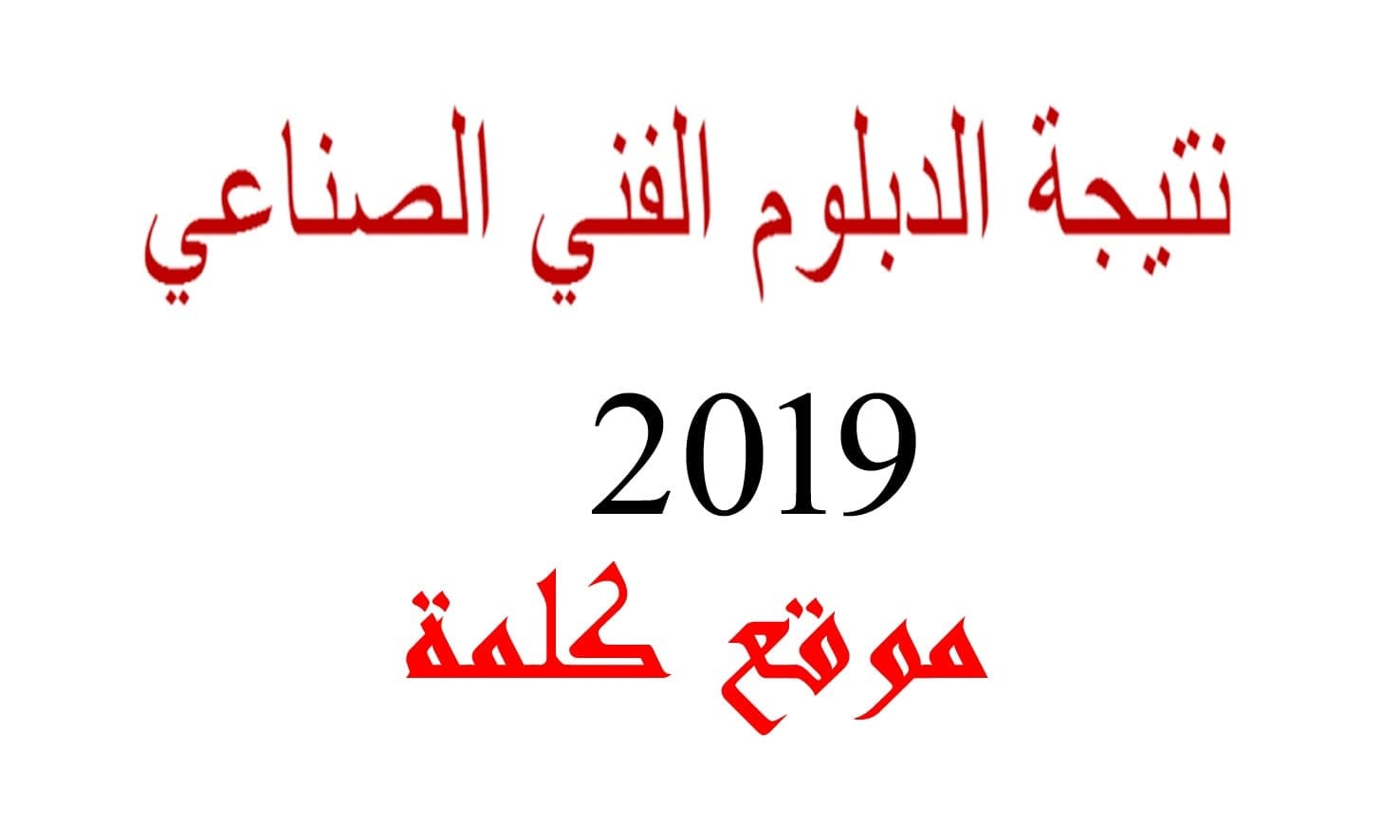 نتيجة الدبلوم الفني الصناعي

2019

موقع كلمة